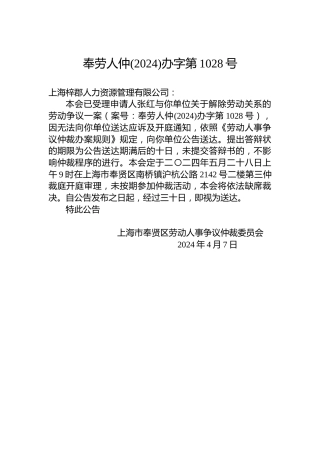 奉劳人仲(2024)办字第 1028 号

上海梓郡人力资源管理有限公司：

本会已受理申请人张红与你单位关于解除劳动关系的劳动争议一案（案号：奉劳人仲(2024)办字第 1028 号），因无法向你单位送达应诉及开庭通知，依照《劳动人事争议仲裁办案规则》规定，向你单位公告送达。提出答辩状的期限为公告送达期满后的十日，未提交答辩书的，不影响仲裁程序的进行。本会定于二〇二四年五月二十八日上午 9 时在上海市奉贤区南桥镇沪杭公路 2142 号二楼第三仲裁庭开庭审理，未按期参加仲裁活动，本会将依法缺席裁决。自公告发布之日起，经过三十日，即视为送达。

特此公告

上海市奉贤区劳动人事争议仲裁委员会
2024 年 4 月 7 日